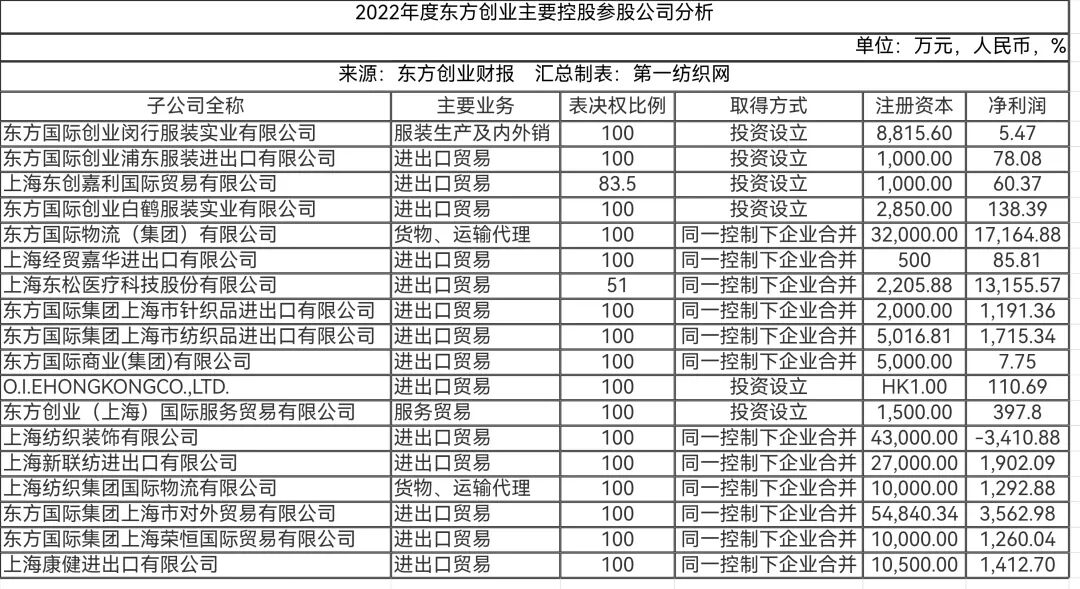 2022年度东方创业主要控股参股公司分析

单位：万元，人民币，%

来源：东方创业财报　汇总制表：第一纺织网

| 子公司全称 | 主要业务 | 表决权比例 | 取得方式 | 注册资本 | 净利润 |
|---|---|---|---|---|---|
| 东方国际创业闵行服装实业有限公司 | 服装生产及内外销 | 100 | 投资设立 | 8,815.60 | 5.47 |
| 东方国际创业浦东服装进出口有限公司 | 进出口贸易 | 100 | 投资设立 | 1,000.00 | 78.08 |
| 上海东创嘉利国际贸易有限公司 | 进出口贸易 | 83.5 | 投资设立 | 1,000.00 | 60.37 |
| 东方国际创业白鹤服装实业有限公司 | 进出口贸易 | 100 | 投资设立 | 2,850.00 | 138.39 |
| 东方国际物流（集团）有限公司 | 货物、运输代理 | 100 | 同一控制下企业合并 | 32,000.00 | 17,164.88 |
| 上海经贸嘉华进出口有限公司 | 进出口贸易 | 100 | 同一控制下企业合并 | 500 | 85.81 |
| 上海东松医疗科技股份有限公司 | 进出口贸易 | 51 | 同一控制下企业合并 | 2,205.88 | 13,155.57 |
| 东方国际集团上海市针织品进出口有限公司 | 进出口贸易 | 100 | 同一控制下企业合并 | 2,000.00 | 1,191.36 |
| 东方国际集团上海市纺织品进出口有限公司 | 进出口贸易 | 100 | 同一控制下企业合并 | 5,016.81 | 1,715.34 |
| 东方国际商业(集团)有限公司 | 进出口贸易 | 100 | 同一控制下企业合并 | 5,000.00 | 7.75 |
| O.I.EHONGKONGCO.,LTD. | 进出口贸易 | 100 | 投资设立 | HK1.00 | 110.69 |
| 东方创业（上海）国际服务贸易有限公司 | 服务贸易 | 100 | 投资设立 | 1,500.00 | 397.8 |
| 上海纺织装饰有限公司 | 进出口贸易 | 100 | 同一控制下企业合并 | 43,000.00 | -3,410.88 |
| 上海新联纺进出口有限公司 | 进出口贸易 | 100 | 同一控制下企业合并 | 27,000.00 | 1,902.09 |
| 上海纺织集团国际物流有限公司 | 货物、运输代理 | 100 | 同一控制下企业合并 | 10,000.00 | 1,292.88 |
| 东方国际集团上海市对外贸易有限公司 | 进出口贸易 | 100 | 同一控制下企业合并 | 54,840.34 | 3,562.98 |
| 东方国际集团上海荣恒国际贸易有限公司 | 进出口贸易 | 100 | 同一控制下企业合并 | 10,000.00 | 1,260.04 |
| 上海康健进出口有限公司 | 进出口贸易 | 100 | 同一控制下企业合并 | 10,500.00 | 1,412.70 |